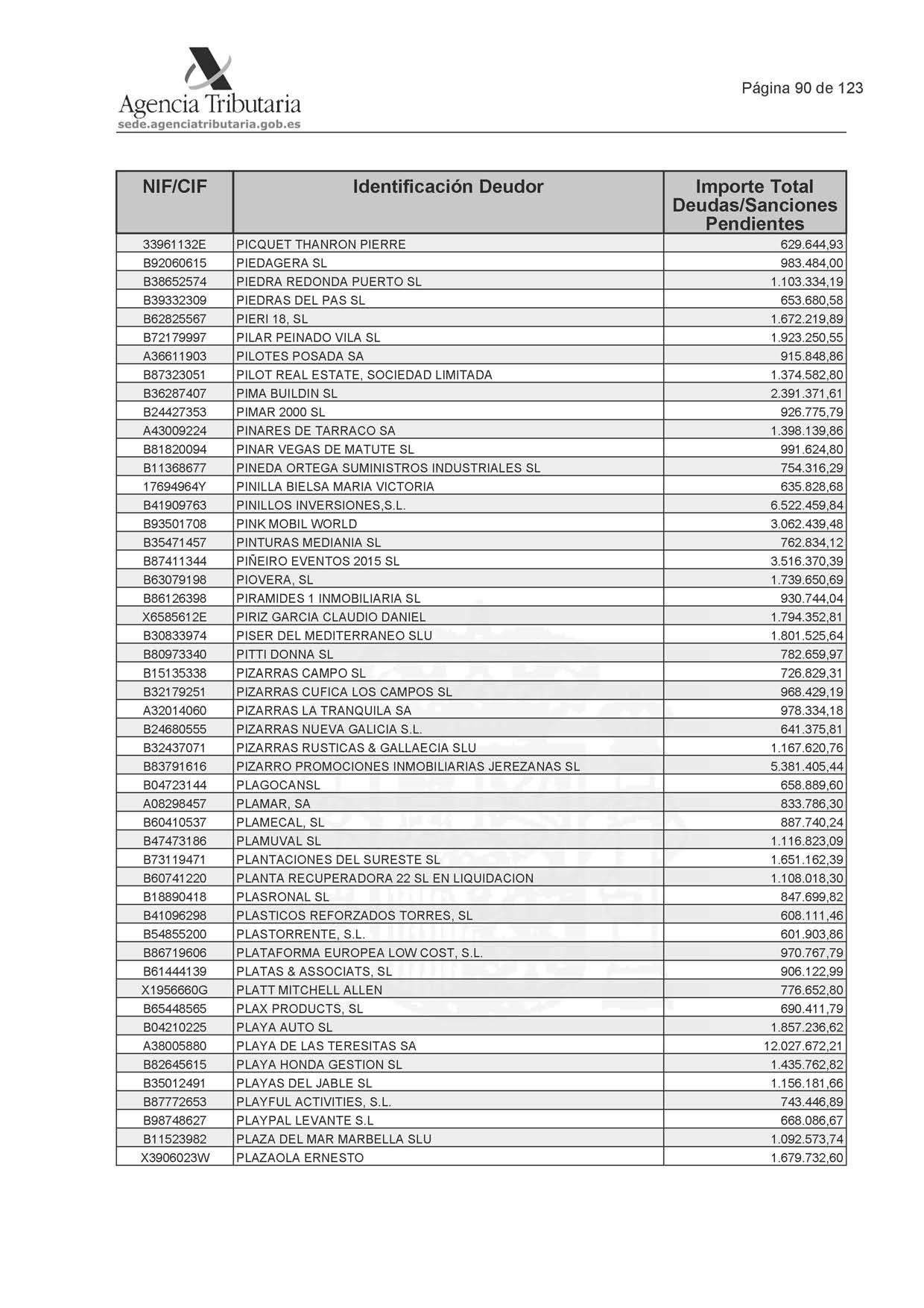 Agencia Tributaria
sede.agenciatributaria.gob.es

Página 90 de 123

| NIF/CIF | Identificación Deudor | Importe Total Deudas/Sanciones Pendientes |
|---|---|---|
| 33961132E | PICQUET THANRON PIERRE | 629.644,93 |
| B92060615 | PIEDAGERA SL | 983.484,00 |
| B38652574 | PIEDRA REDONDA PUERTO SL | 1.103.334,19 |
| B39332309 | PIEDRAS DEL PAS SL | 653.680,58 |
| B62825567 | PIERI 18, SL | 1.672.219,89 |
| B72179997 | PILAR PEINADO VILA SL | 1.923.250,55 |
| A36611903 | PILOTES POSADA SA | 915.848,86 |
| B87323051 | PILOT REAL ESTATE, SOCIEDAD LIMITADA | 1.374.582,80 |
| B36287407 | PIMA BUILDIN SL | 2.391.371,61 |
| B24427353 | PIMAR 2000 SL | 926.775,79 |
| A43009224 | PINARES DE TARRACO SA | 1.398.139,86 |
| B81820094 | PINAR VEGAS DE MATUTE SL | 991.624,80 |
| B11368677 | PINEDA ORTEGA SUMINISTROS INDUSTRIALES SL | 754.316,29 |
| 17694964Y | PINILLA BIELSA MARIA VICTORIA | 635.828,68 |
| B41909763 | PINILLOS INVERSIONES,S.L. | 6.522.459,84 |
| B93501708 | PINK MOBIL WORLD | 3.062.439,48 |
| B35471457 | PINTURAS MEDIANIA SL | 762.834,12 |
| B87411344 | PIÑEIRO EVENTOS 2015 SL | 3.516.370,39 |
| B63079198 | PIOVERA, SL | 1.739.650,69 |
| B86126398 | PIRAMIDES 1 INMOBILIARIA SL | 930.744,04 |
| X6585612E | PIRIZ GARCIA CLAUDIO DANIEL | 1.794.352,81 |
| B30833974 | PISER DEL MEDITERRANEO SLU | 1.801.525,64 |
| B80973340 | PITTI DONNA SL | 782.659,97 |
| B15135338 | PIZARRAS CAMPO SL | 726.829,31 |
| B32179251 | PIZARRAS CUFICA LOS CAMPOS SL | 968.429,19 |
| A32014060 | PIZARRAS LA TRANQUILA SA | 978.334,18 |
| B24680555 | PIZARRAS NUEVA GALICIA S.L. | 641.375,81 |
| B32437071 | PIZARRAS RUSTICAS & GALLAECIA SLU | 1.167.620,76 |
| B83791616 | PIZARRO PROMOCIONES INMOBILIARIAS JEREZANAS SL | 5.381.405,44 |
| B04723144 | PLAGOCANSL | 658.889,60 |
| A08298457 | PLAMAR, SA | 833.786,30 |
| B60410537 | PLAMECAL, SL | 887.740,24 |
| B47473186 | PLAMUVAL SL | 1.116.823,09 |
| B73119471 | PLANTACIONES DEL SURESTE SL | 1.651.162,39 |
| B60741220 | PLANTA RECUPERADORA 22 SL EN LIQUIDACION | 1.108.018,30 |
| B18890418 | PLASRONAL SL | 847.699,82 |
| B41096298 | PLASTICOS REFORZADOS TORRES, SL | 608.111,46 |
| B54855200 | PLASTORRENTE, S.L. | 601.903,86 |
| B86719606 | PLATAFORMA EUROPEA LOW COST, S.L. | 970.767,79 |
| B61444139 | PLATAS & ASSOCIATS, SL | 906.122,99 |
| X1956660G | PLATT MITCHELL ALLEN | 776.652,80 |
| B65448565 | PLAX PRODUCTS, SL | 690.411,79 |
| B04210225 | PLAYA AUTO SL | 1.857.236,62 |
| A38005880 | PLAYA DE LAS TERESITAS SA | 12.027.672,21 |
| B82645615 | PLAYA HONDA GESTION SL | 1.435.762,82 |
| B35012491 | PLAYAS DEL JABLE SL | 1.156.181,66 |
| B87772653 | PLAYFUL ACTIVITIES, S.L. | 743.446,89 |
| B98748627 | PLAYPAL LEVANTE S.L | 668.086,67 |
| B11523982 | PLAZA DEL MAR MARBELLA SLU | 1.092.573,74 |
| X3906023W | PLAZAOLA ERNESTO | 1.679.732,60 |